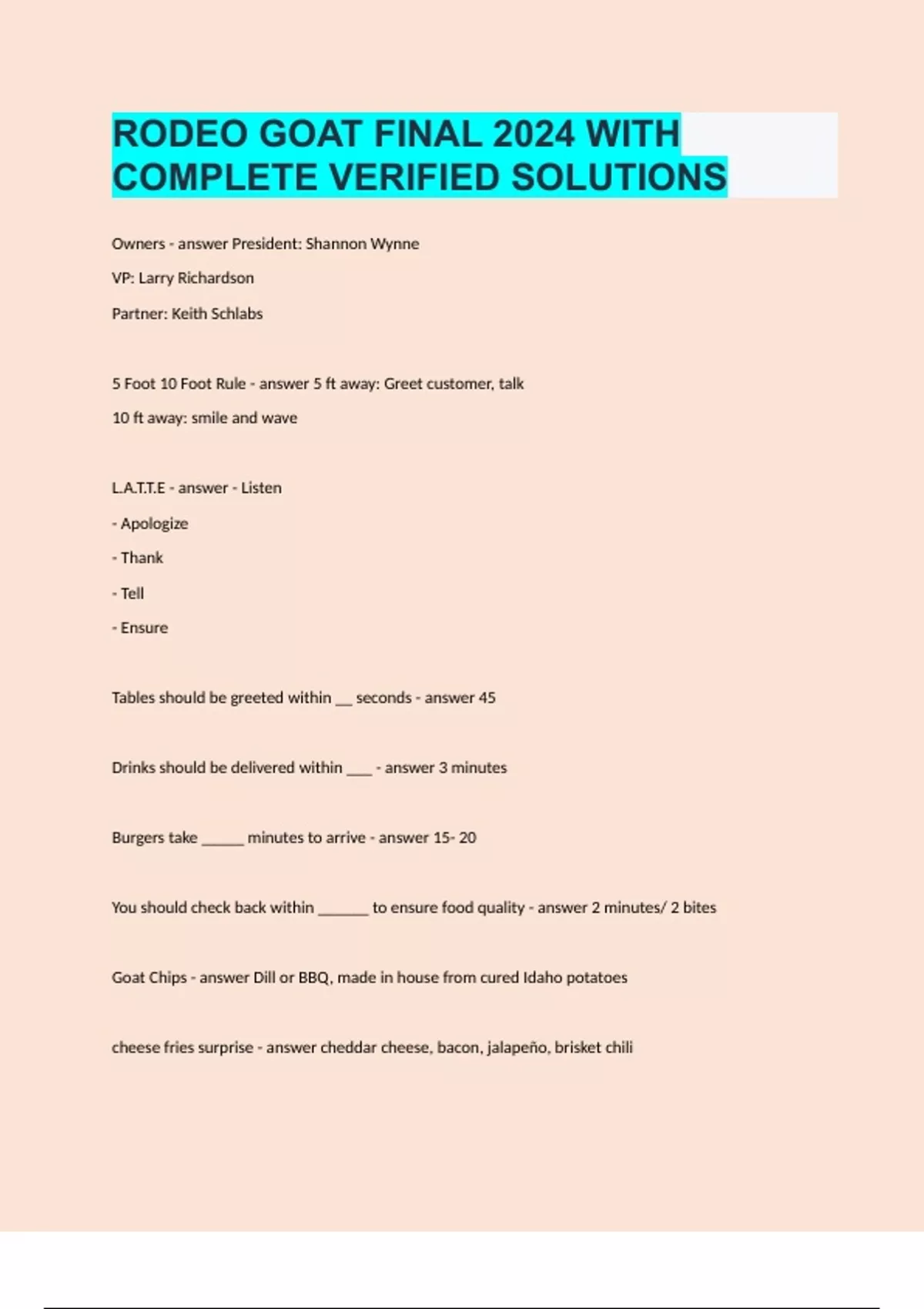 RODEO GOAT FINAL 2024 WITH COMPLETE VERIFIED SOLUTIONS

Owners - answer President: Shannon Wynne

VP: Larry Richardson

Partner: Keith Schlabs

5 Foot 10 Foot Rule - answer 5 ft away: Greet customer, talk

10 ft away: smile and wave

L.A.T.T.E - answer - Listen

- Apologize

- Thank

- Tell

- Ensure

Tables should be greeted within __ seconds - answer 45

Drinks should be delivered within ___ - answer 3 minutes

Burgers take _____ minutes to arrive - answer 15- 20

You should check back within ______ to ensure food quality - answer 2 minutes/ 2 bites

Goat Chips - answer Dill or BBQ, made in house from cured Idaho potatoes

cheese fries surprise - answer cheddar cheese, bacon, jalapeño, brisket chili